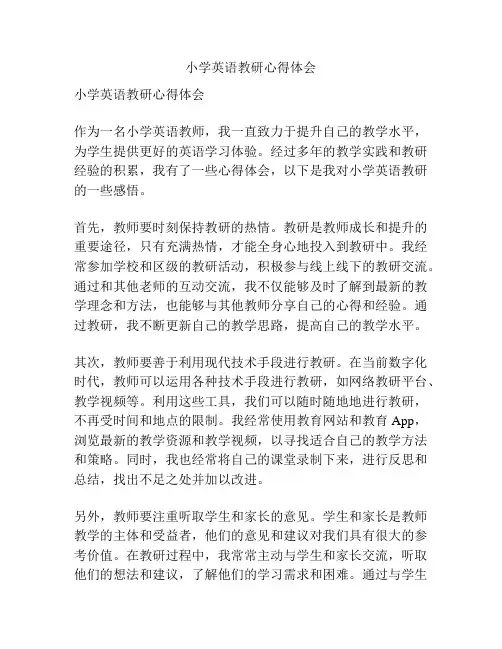 小学英语教研心得体会

小学英语教研心得体会

作为一名小学英语教师，我一直致力于提升自己的教学水平，为学生提供更好的英语学习体验。经过多年的教学实践和教研经验的积累，我有了一些心得体会，以下是我对小学英语教研的一些感悟。

首先，教师要时刻保持教研的热情。教研是教师成长和提升的重要途径，只有充满热情，才能全身心地投入到教研中。我经常参加学校和区级的教研活动，积极参与线上线下的教研交流。通过和其他老师的互动交流，我不仅能够及时了解到最新的教学理念和方法，也能够与其他教师分享自己的心得和经验。通过教研，我不断更新自己的教学思路，提高自己的教学水平。

其次，教师要善于利用现代技术手段进行教研。在当前数字化时代，教师可以运用各种技术手段进行教研，如网络教研平台、教学视频等。利用这些工具，我们可以随时随地地进行教研，不再受时间和地点的限制。我经常使用教育网站和教育 App，浏览最新的教学资源和教学视频，以寻找适合自己的教学方法和策略。同时，我也经常将自己的课堂录制下来，进行反思和总结，找出不足之处并加以改进。

另外，教师要注重听取学生和家长的意见。学生和家长是教师教学的主体和受益者，他们的意见和建议对我们具有很大的参考价值。在教研过程中，我常常主动与学生和家长交流，听取他们的想法和建议，了解他们的学习需求和困难。通过与学生